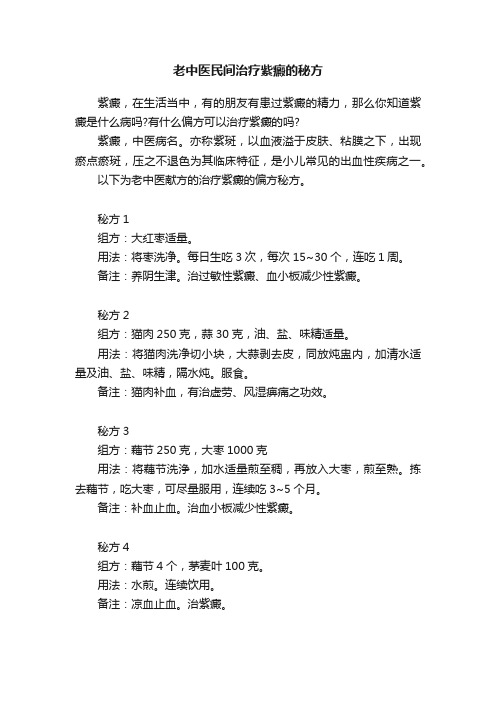 老中医民间治疗紫癜的秘方

紫癜，在生活当中，有的朋友有患过紫癜的精力，那么你知道紫癜是什么病吗?有什么偏方可以治疗紫癜的吗?

紫癜，中医病名。亦称紫斑，以血液溢于皮肤、粘膜之下，出现瘀点瘀斑，压之不退色为其临床特征，是小儿常见的出血性疾病之一。

以下为老中医献方的治疗紫癜的偏方秘方。

秘方 1

组方：大红枣适量。

用法：将枣洗净。每日生吃 3 次，每次 15~30 个，连吃 1 周。

备注：养阴生津。治过敏性紫癜、血小板减少性紫癜。

秘方 2

组方：猫肉 250 克，蒜 30 克，油、盐、味精适量。

用法：将猫肉洗净切小块，大蒜剥去皮，同放炖盅内，加清水适量及油、盐、味精，隔水炖。服食。

备注：猫肉补血，有治虚劳、风湿痹痛之功效。

秘方 3

组方：藕节 250 克，大枣 1000 克

用法：将藕节洗净，加水适量煎至稠，再放入大枣，煎至熟。拣去藕节，吃大枣，可尽量服用，连续吃 3~5 个月。

备注：补血止血。治血小板减少性紫癜。

秘方 4

组方：藕节 4 个，荞麦叶 100 克。

用法：水煎。连续饮用。

备注：凉血止血。治紫癜。